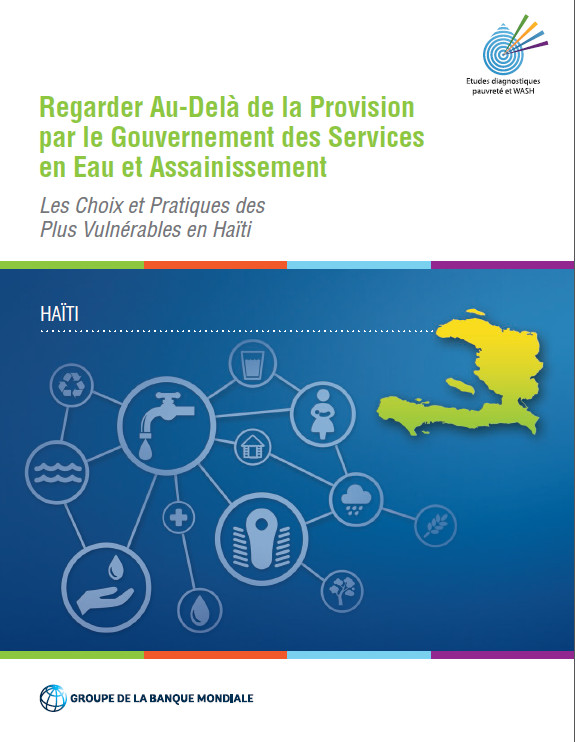 Etudes diagnostiques pauvreté et WASH

Regarder Au-Delà de la Provision par le Gouvernement des Services en Eau et Assainissement

Les Choix et Pratiques des Plus Vulnérables en Haïti

HAÏTI

GROUPE DE LA BANQUE MONDIALE